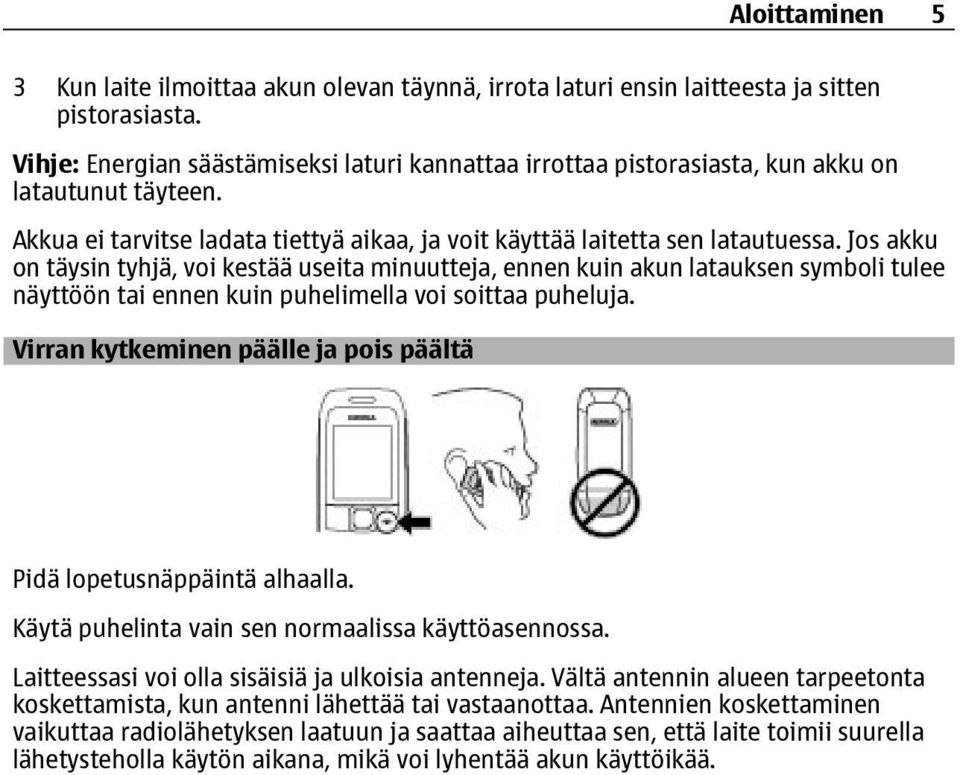 Aloittaminen 5

3 Kun laite ilmoittaa akun olevan täynnä, irrota laturi ensin laitteesta ja sitten pistorasiasta.

Vihje: Energian säästämiseksi laturi kannattaa irrottaa pistorasiasta, kun akku on latautunut täyteen.

Akkua ei tarvitse ladata tiettyä aikaa, ja voit käyttää laitetta sen latautuessa. Jos akku on täysin tyhjä, voi kestää useita minuutteja, ennen kuin akun latauksen symboli tulee näyttöön tai ennen kuin puhelimella voi soittaa puheluja.

Virran kytkeminen päälle ja pois päältä

Pidä lopetusnäppäintä alhaalla.

Käytä puhelinta vain sen normaalissa käyttöasennossa.

Laitteessasi voi olla sisäisiä ja ulkoisia antenneja. Vältä antennin alueen tarpeetonta koskettamista, kun antenni lähettää tai vastaanottaa. Antennien koskettaminen vaikuttaa radiolähetyksen laatuun ja saattaa aiheuttaa sen, että laite toimii suurella lähetysteholla käytön aikana, mikä voi lyhentää akun käyttöikää.